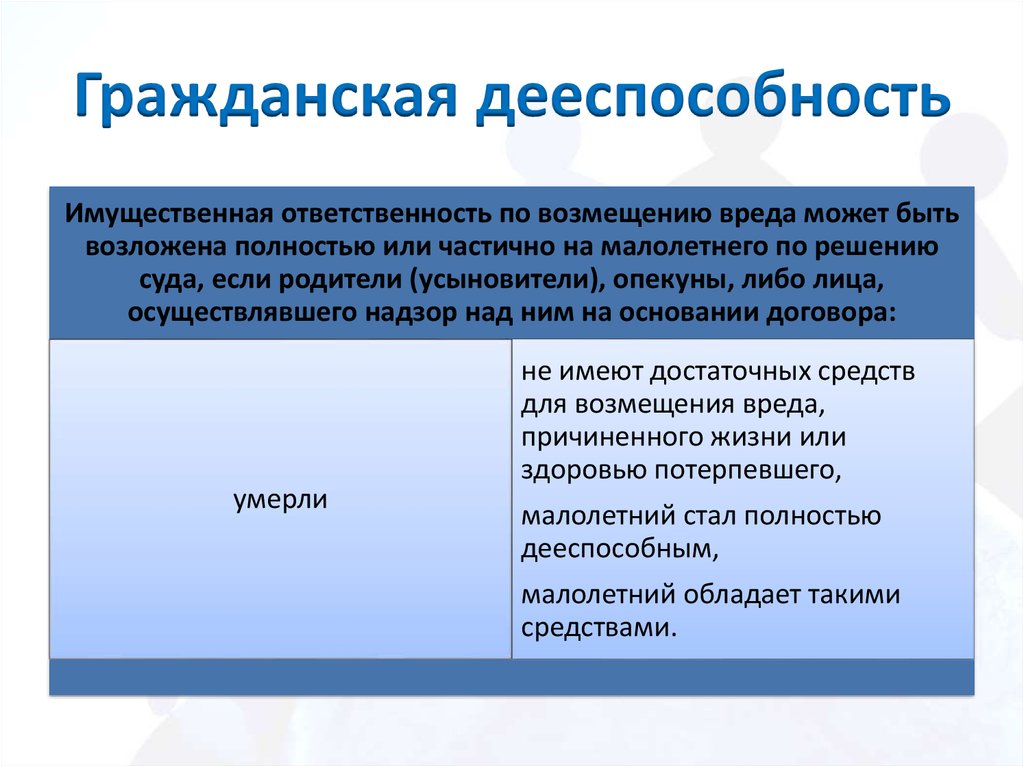 Гражданская дееспособность

Имущественная ответственность по возмещению вреда может быть возложена полностью или частично на малолетнего по решению суда, если родители (усыновители), опекуны, либо лица, осуществлявшего надзор над ним на основании договора:

умерли

не имеют достаточных средств для возмещения вреда, причиненного жизни или здоровью потерпевшего,

малолетний стал полностью дееспособным,

малолетний обладает такими средствами.